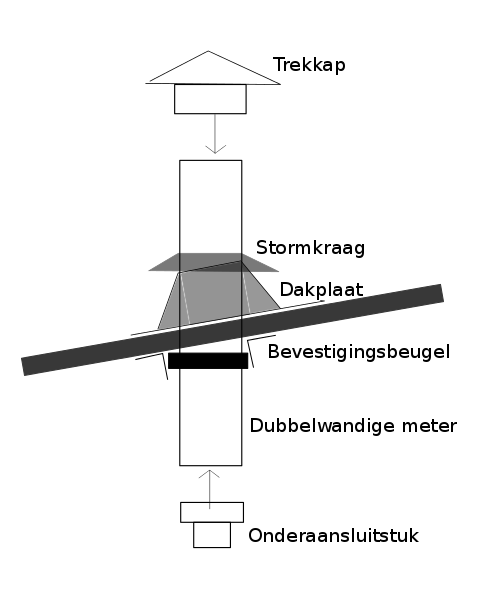 Trekkap

Stormkraag

Dakplaat

Bevestigingsbeugel

Dubbelwandige meter

Onderaansluitstuk